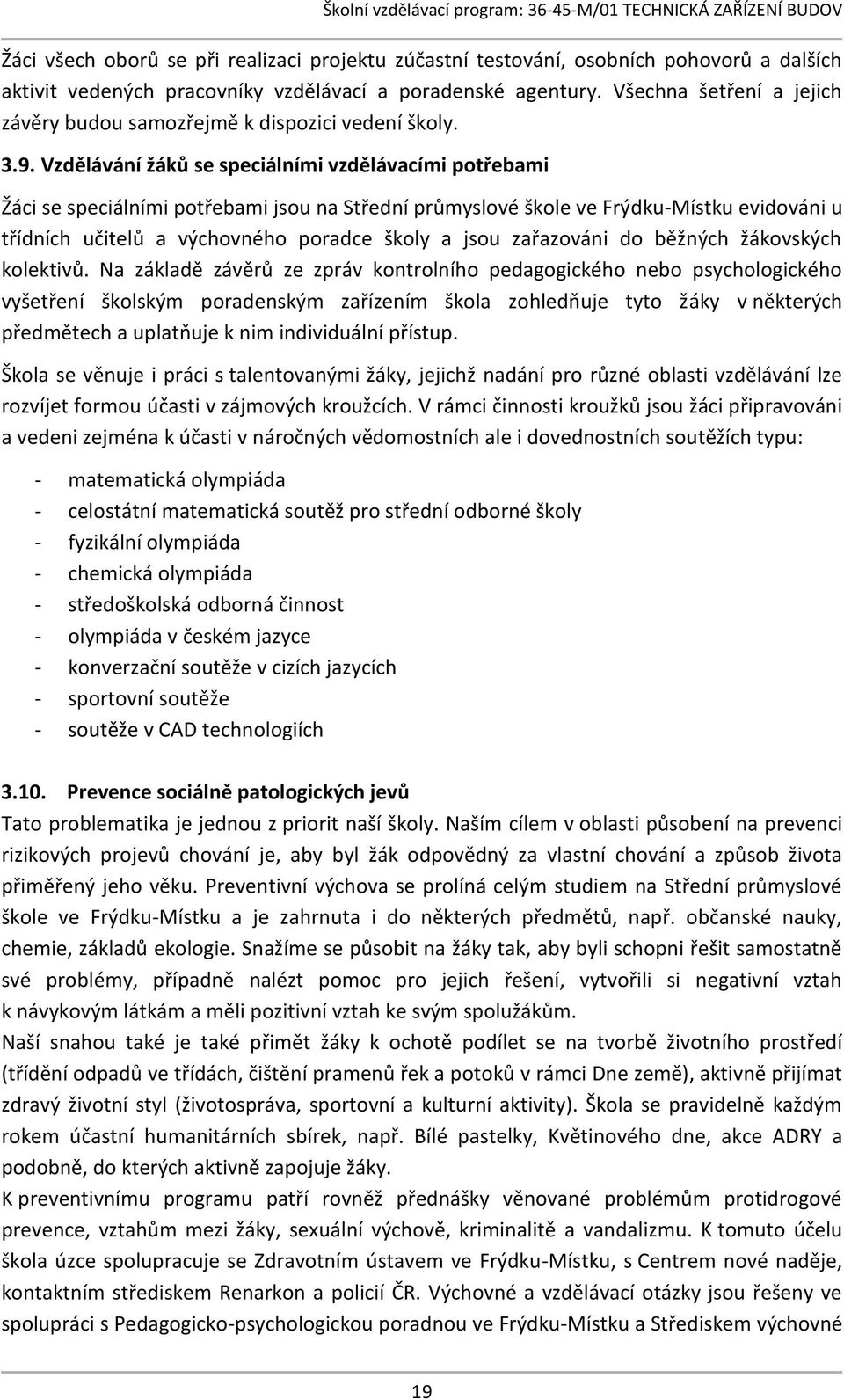 Školní vzdělávací program: 36-45-M/01 TECHNICKÁ ZAŘÍZENÍ BUDOV

Žáci všech oborů se při realizaci projektu zúčastní testování, osobních pohovorů a dalších aktivit vedených pracovníky vzdělávací a poradenské agentury. Všechna šetření a jejich závěry budou samozřejmě k dispozici vedení školy.

3.9. Vzdělávání žáků se speciálními vzdělávacími potřebami

Žáci se speciálními potřebami jsou na Střední průmyslové škole ve Frýdku-Místku evidováni u třídních učitelů a výchovného poradce školy a jsou zařazováni do běžných žákovských kolektivů. Na základě závěrů ze zpráv kontrolního pedagogického nebo psychologického vyšetření školským poradenským zařízením škola zohledňuje tyto žáky v některých předmětech a uplatňuje k nim individuální přístup.

Škola se věnuje i práci s talentovanými žáky, jejichž nadání pro různé oblasti vzdělávání lze rozvíjet formou účasti v zájmových kroužcích. V rámci činnosti kroužků jsou žáci připravováni a vedeni zejména k účasti v náročných vědomostních ale i dovednostních soutěžích typu:

- matematická olympiáda
- celostátní matematická soutěž pro střední odborné školy
- fyzikální olympiáda
- chemická olympiáda
- středoškolská odborná činnost
- olympiáda v českém jazyce
- konverzační soutěže v cizích jazycích
- sportovní soutěže
- soutěže v CAD technologiích

3.10. Prevence sociálně patologických jevů

Tato problematika je jednou z priorit naší školy. Naším cílem v oblasti působení na prevenci rizikových projevů chování je, aby byl žák odpovědný za vlastní chování a způsob života přiměřený jeho věku. Preventivní výchova se prolíná celým studiem na Střední průmyslové škole ve Frýdku-Místku a je zahrnuta i do některých předmětů, např. občanské nauky, chemie, základů ekologie. Snažíme se působit na žáky tak, aby byli schopni řešit samostatně své problémy, případně nalézt pomoc pro jejich řešení, vytvořili si negativní vztah k návykovým látkám a měli pozitivní vztah ke svým spolužákům.
Naší snahou také je také přimět žáky k ochotě podílet se na tvorbě životního prostředí (třídění odpadů ve třídách, čištění pramenů řek a potoků v rámci Dne země), aktivně přijímat zdravý životní styl (životospráva, sportovní a kulturní aktivity). Škola se pravidelně každým rokem účastní humanitárních sbírek, např. Bílé pastelky, Květinového dne, akce ADRY a podobně, do kterých aktivně zapojuje žáky.
K preventivnímu programu patří rovněž přednášky věnované problémům protidrogové prevence, vztahům mezi žáky, sexuální výchově, kriminalitě a vandalizmu. K tomuto účelu škola úzce spolupracuje se Zdravotním ústavem ve Frýdku-Místku, s Centrem nové naděje, kontaktním střediskem Renarkon a policií ČR. Výchovné a vzdělávací otázky jsou řešeny ve spolupráci s Pedagogicko-psychologickou poradnou ve Frýdku-Místku a Střediskem výchovné

19